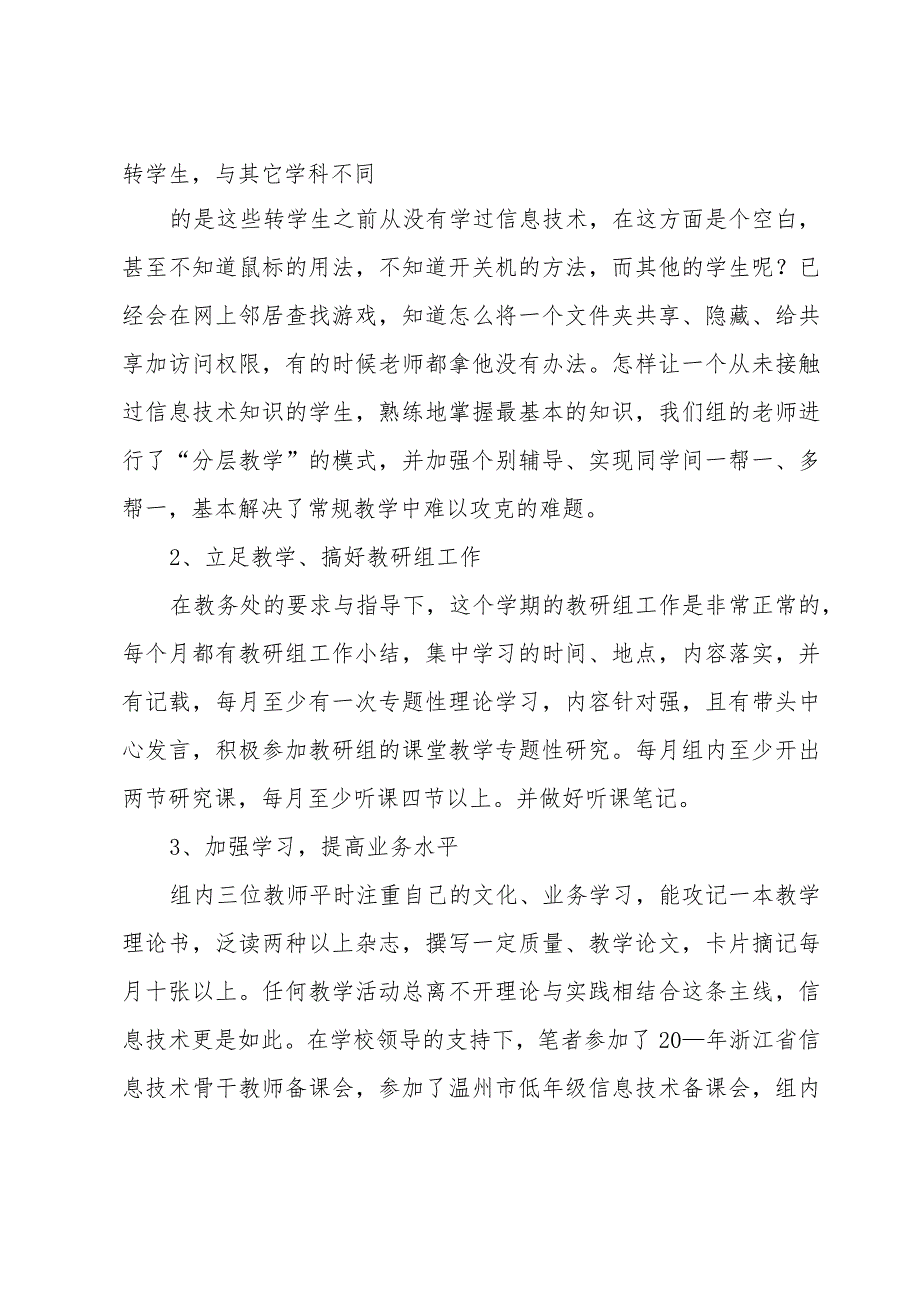 转学生，与其它学科不同

的是这些转学生之前从没有学过信息技术，在这方面是个空白，甚至不知道鼠标的用法，不知道开关机的方法，而其他的学生呢？已经会在网上邻居查找游戏，知道怎么将一个文件夹共享、隐藏、给共享加访问权限，有的时候老师都拿他没有办法。怎样让一个从未接触过信息技术知识的学生，熟练地掌握最基本的知识，我们组的老师进行了“分层教学”的模式，并加强个别辅导、实现同学间一帮一、多帮一，基本解决了常规教学中难以攻克的难题。

2、立足教学、搞好教研组工作

在教务处的要求与指导下，这个学期的教研组工作是非常正常的，每个月都有教研组工作小结，集中学习的时间、地点，内容落实，并有记载，每月至少有一次专题性理论学习，内容针对强，且有带头中心发言，积极参加教研组的课堂教学专题性研究。每月组内至少开出两节研究课，每月至少听课四节以上。并做好听课笔记。

3、加强学习，提高业务水平

组内三位教师平时注重自己的文化、业务学习，能攻记一本教学理论书，泛读两种以上杂志，撰写一定质量、教学论文，卡片摘记每月十张以上。任何教学活动总离不开理论与实践相结合这条主线，信息技术更是如此。在学校领导的支持下，笔者参加了20—年浙江省信息技术骨干教师备课会，参加了温州市低年级信息技术备课会，组内